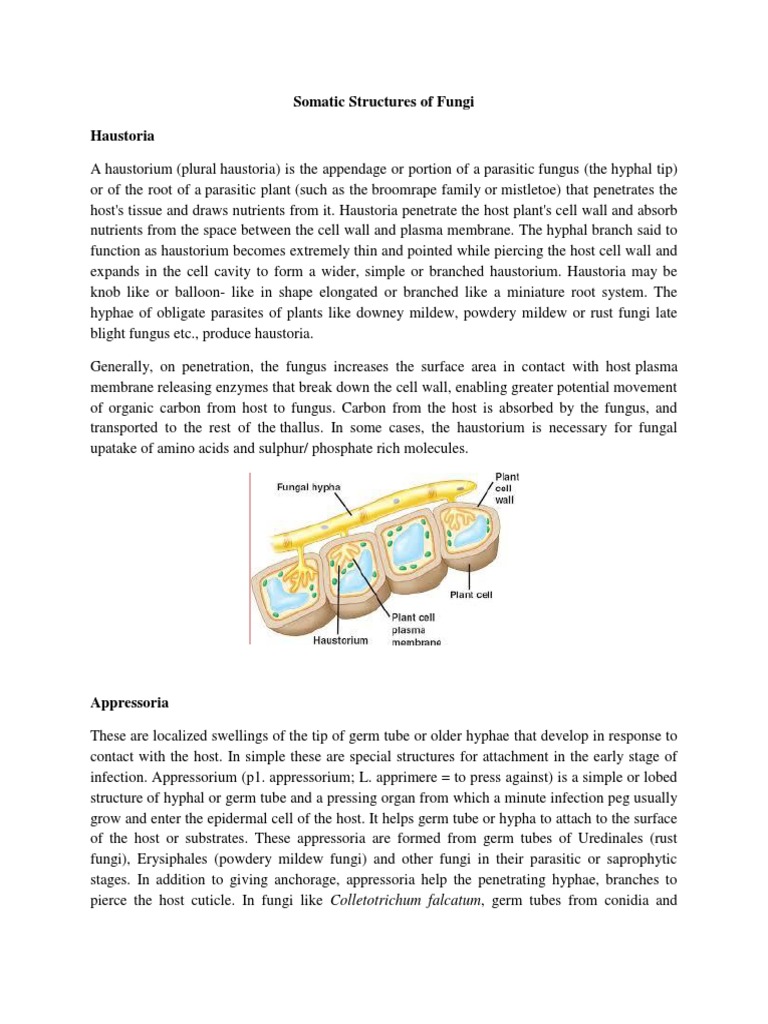 Somatic Structures of Fungi

Haustoria

A haustorium (plural haustoria) is the appendage or portion of a parasitic fungus (the hyphal tip) or of the root of a parasitic plant (such as the broomrape family or mistletoe) that penetrates the host's tissue and draws nutrients from it. Haustoria penetrate the host plant's cell wall and absorb nutrients from the space between the cell wall and plasma membrane. The hyphal branch said to function as haustorium becomes extremely thin and pointed while piercing the host cell wall and expands in the cell cavity to form a wider, simple or branched haustorium. Haustoria may be knob like or balloon- like in shape elongated or branched like a miniature root system. The hyphae of obligate parasites of plants like downey mildew, powdery mildew or rust fungi late blight fungus etc., produce haustoria.

Generally, on penetration, the fungus increases the surface area in contact with host plasma membrane releasing enzymes that break down the cell wall, enabling greater potential movement of organic carbon from host to fungus. Carbon from the host is absorbed by the fungus, and transported to the rest of the thallus. In some cases, the haustorium is necessary for fungal upatake of amino acids and sulphur/ phosphate rich molecules.

Fungal hypha
Plant cell wall
Plant cell
Plant cell plasma membrane
Haustorium

Appressoria

These are localized swellings of the tip of germ tube or older hyphae that develop in response to contact with the host. In simple these are special structures for attachment in the early stage of infection. Appressorium (p1. appressorium; L. apprimere = to press against) is a simple or lobed structure of hyphal or germ tube and a pressing organ from which a minute infection peg usually grow and enter the epidermal cell of the host. It helps germ tube or hypha to attach to the surface of the host or substrates. These appressoria are formed from germ tubes of Uredinales (rust fungi), Erysiphales (powdery mildew fungi) and other fungi in their parasitic or saprophytic stages. In addition to giving anchorage, appressoria help the penetrating hyphae, branches to pierce the host cuticle. In fungi like Colletotrichum falcatum, germ tubes from conidia and